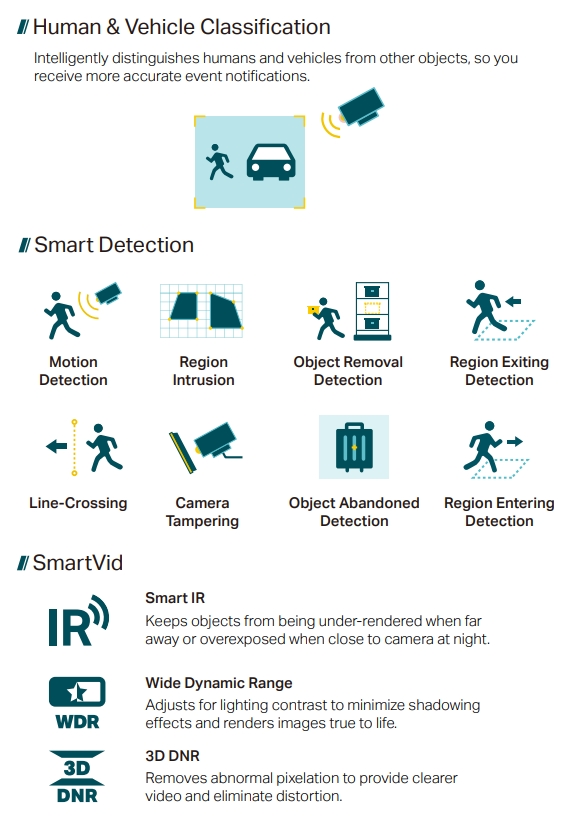 // Human & Vehicle Classification

Intelligently distinguishes humans and vehicles from other objects, so you receive more accurate event notifications.

// Smart Detection

Motion Detection

Region Intrusion

Object Removal Detection

Region Exiting Detection

Line-Crossing

Camera Tampering

Object Abandoned Detection

Region Entering Detection

// SmartVid

IR

Smart IR

Keeps objects from being under-rendered when far away or overexposed when close to camera at night.

WDR

Wide Dynamic Range

Adjusts for lighting contrast to minimize shadowing effects and renders images true to life.

3D DNR

3D DNR

Removes abnormal pixelation to provide clearer video and eliminate distortion.